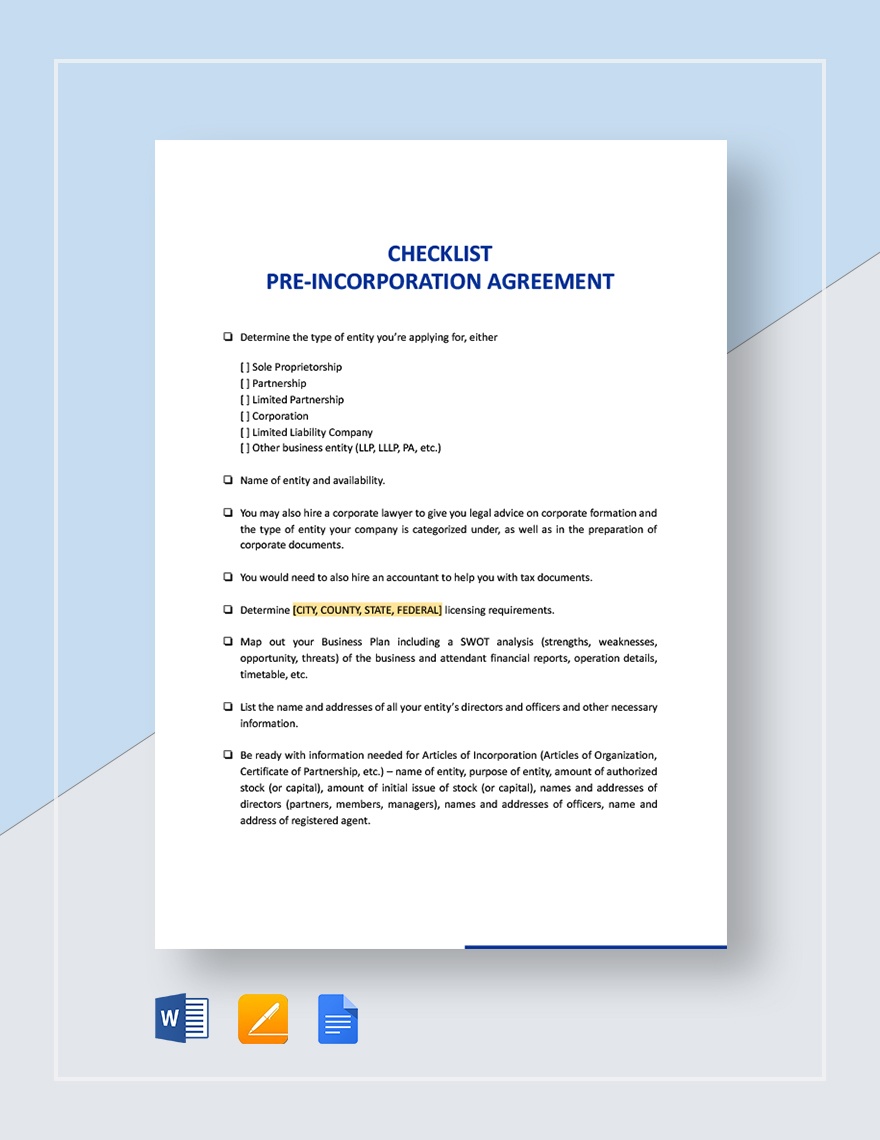 CHECKLIST
PRE-INCORPORATION AGREEMENT

❑ Determine the type of entity you're applying for, either

[ ] Sole Proprietorship
[ ] Partnership
[ ] Limited Partnership
[ ] Corporation
[ ] Limited Liability Company
[ ] Other business entity (LLP, LLLP, PA, etc.)

❑ Name of entity and availability.

❑ You may also hire a corporate lawyer to give you legal advice on corporate formation and the type of entity your company is categorized under, as well as in the preparation of corporate documents.

❑ You would need to also hire an accountant to help you with tax documents.

❑ Determine [CITY, COUNTY, STATE, FEDERAL] licensing requirements.

❑ Map out your Business Plan including a SWOT analysis (strengths, weaknesses, opportunity, threats) of the business and attendant financial reports, operation details, timetable, etc.

❑ List the name and addresses of all your entity's directors and officers and other necessary information.

❑ Be ready with information needed for Articles of Incorporation (Articles of Organization, Certificate of Partnership, etc.) – name of entity, purpose of entity, amount of authorized stock (or capital), amount of initial issue of stock (or capital), names and addresses of directors (partners, members, managers), names and addresses of officers, name and address of registered agent.

W